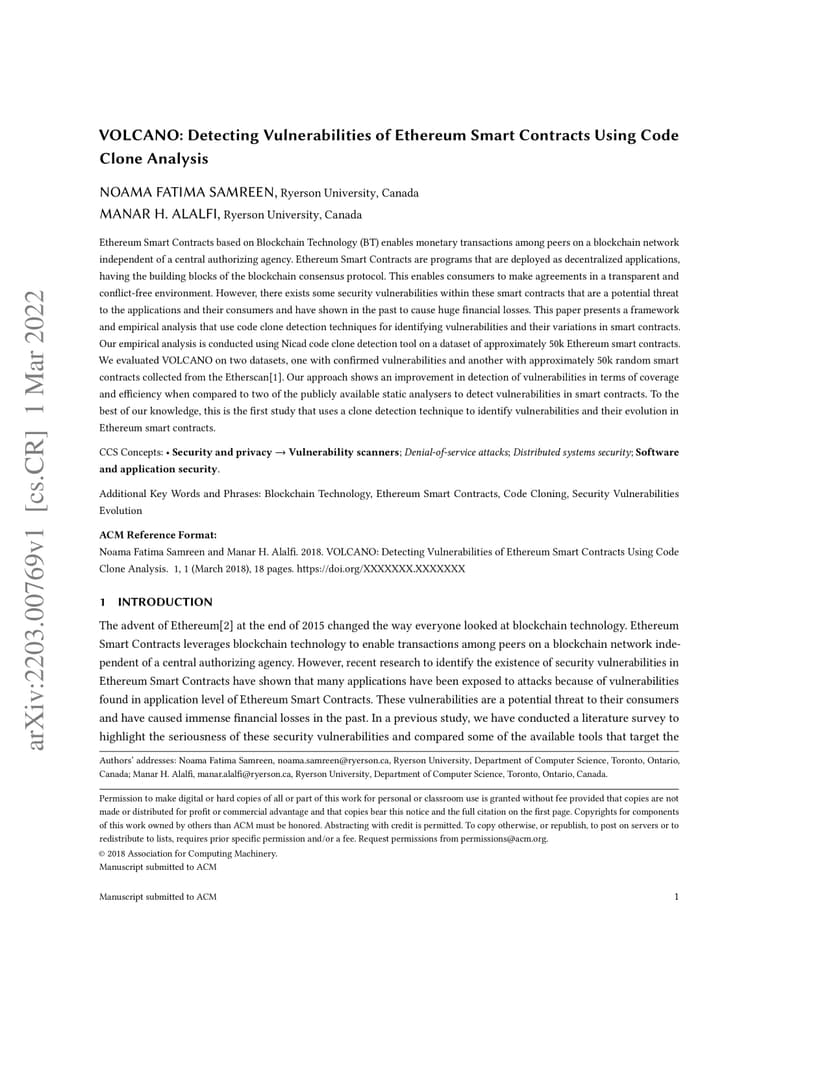 arXiv:2203.00769v1 [cs.CR] 1 Mar 2022

VOLCANO: Detecting Vulnerabilities of Ethereum Smart Contracts Using Code Clone Analysis

NOAMA FATIMA SAMREEN, Ryerson University, Canada
MANAR H. ALALFI, Ryerson University, Canada

Ethereum Smart Contracts based on Blockchain Technology (BT) enables monetary transactions among peers on a blockchain network independent of a central authorizing agency. Ethereum Smart Contracts are programs that are deployed as decentralized applications, having the building blocks of the blockchain consensus protocol. This enables consumers to make agreements in a transparent and conflict-free environment. However, there exists some security vulnerabilities within these smart contracts that are a potential threat to the applications and their consumers and have shown in the past to cause huge financial losses. This paper presents a framework and empirical analysis that use code clone detection techniques for identifying vulnerabilities and their variations in smart contracts. Our empirical analysis is conducted using Nicad code clone detection tool on a dataset of approximately 50k Ethereum smart contracts. We evaluated VOLCANO on two datasets, one with confirmed vulnerabilities and another with approximately 50k random smart contracts collected from the Etherscan[1]. Our approach shows an improvement in detection of vulnerabilities in terms of coverage and efficiency when compared to two of the publicly available static analysers to detect vulnerabilities in smart contracts. To the best of our knowledge, this is the first study that uses a clone detection technique to identify vulnerabilities and their evolution in Ethereum smart contracts.

CCS Concepts: • Security and privacy → Vulnerability scanners; Denial-of-service attacks; Distributed systems security; Software and application security.

Additional Key Words and Phrases: Blockchain Technology, Ethereum Smart Contracts, Code Cloning, Security Vulnerabilities Evolution

ACM Reference Format:
Noama Fatima Samreen and Manar H. Alalfi. 2018. VOLCANO: Detecting Vulnerabilities of Ethereum Smart Contracts Using Code Clone Analysis. 1, 1 (March 2018), 18 pages. https://doi.org/XXXXXXX.XXXXXXX

1 INTRODUCTION

The advent of Ethereum[2] at the end of 2015 changed the way everyone looked at blockchain technology. Ethereum Smart Contracts leverages blockchain technology to enable transactions among peers on a blockchain network independent of a central authorizing agency. However, recent research to identify the existence of security vulnerabilities in Ethereum Smart Contracts have shown that many applications have been exposed to attacks because of vulnerabilities found in application level of Ethereum Smart Contracts. These vulnerabilities are a potential threat to their consumers and have caused immense financial losses in the past. In a previous study, we have conducted a literature survey to highlight the seriousness of these security vulnerabilities and compared some of the available tools that target the

Authors' addresses: Noama Fatima Samreen, noama.samreen@ryerson.ca, Ryerson University, Department of Computer Science, Toronto, Ontario, Canada; Manar H. Alalfi, manar.alalfi@ryerson.ca, Ryerson University, Department of Computer Science, Toronto, Ontario, Canada.

Permission to make digital or hard copies of all or part of this work for personal or classroom use is granted without fee provided that copies are not made or distributed for profit or commercial advantage and that copies bear this notice and the full citation on the first page. Copyrights for components of this work owned by others than ACM must be honored. Abstracting with credit is permitted. To copy otherwise, or republish, to post on servers or to redistribute to lists, requires prior specific permission and/or a fee. Request permissions from permissions@acm.org.
© 2018 Association for Computing Machinery.
Manuscript submitted to ACM

Manuscript submitted to ACM 1